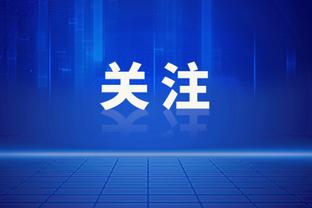 关注